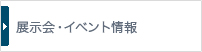 展示会・イベント情報